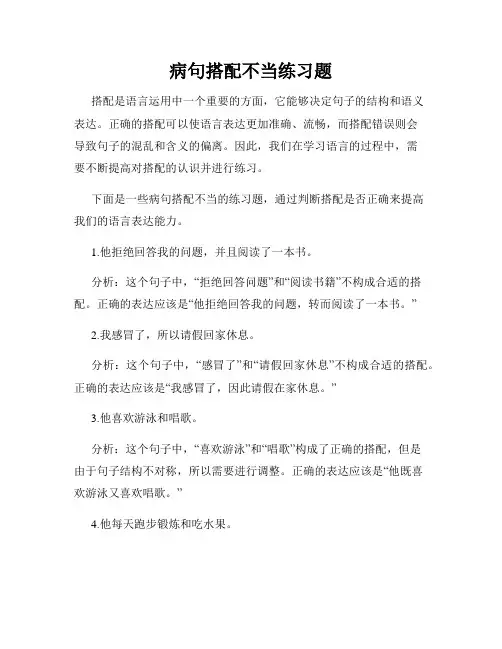 病句搭配不当练习题

搭配是语言运用中一个重要的方面，它能够决定句子的结构和语义表达。正确的搭配可以使语言表达更加准确、流畅，而搭配错误则会导致句子的混乱和含义的偏离。因此，我们在学习语言的过程中，需要不断提高对搭配的认识并进行练习。

下面是一些病句搭配不当的练习题，通过判断搭配是否正确来提高我们的语言表达能力。

1.他拒绝回答我的问题，并且阅读了一本书。

分析：这个句子中，“拒绝回答问题”和“阅读书籍”不构成合适的搭配。正确的表达应该是“他拒绝回答我的问题，转而阅读了一本书。”

2.我感冒了，所以请假回家休息。

分析：这个句子中，“感冒了”和“请假回家休息”不构成合适的搭配。正确的表达应该是“我感冒了，因此请假在家休息。”

3.他喜欢游泳和唱歌。

分析：这个句子中，“喜欢游泳”和“唱歌”构成了正确的搭配，但是由于句子结构不对称，所以需要进行调整。正确的表达应该是“他既喜欢游泳又喜欢唱歌。”

4.他每天跑步锻炼和吃水果。